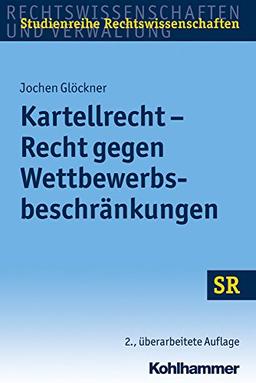 RECHTSWISSENSCHAFTEN UND VERWALTUNG

Studienreihe Rechtswissenschaften

Jochen Glöckner

Kartellrecht – Recht gegen Wettbewerbsbeschränkungen

SR

2., überarbeitete Auflage

Kohlhammer